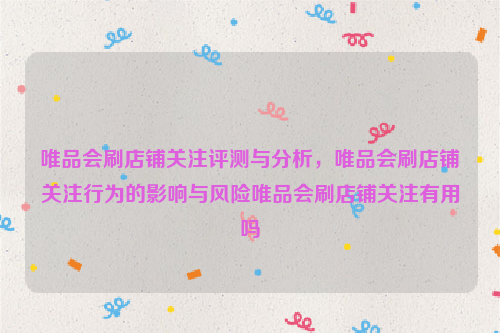 唯品会刷店铺关注评测与分析，唯品会刷店铺关注行为的影响与风险唯品会刷店铺关注有用吗